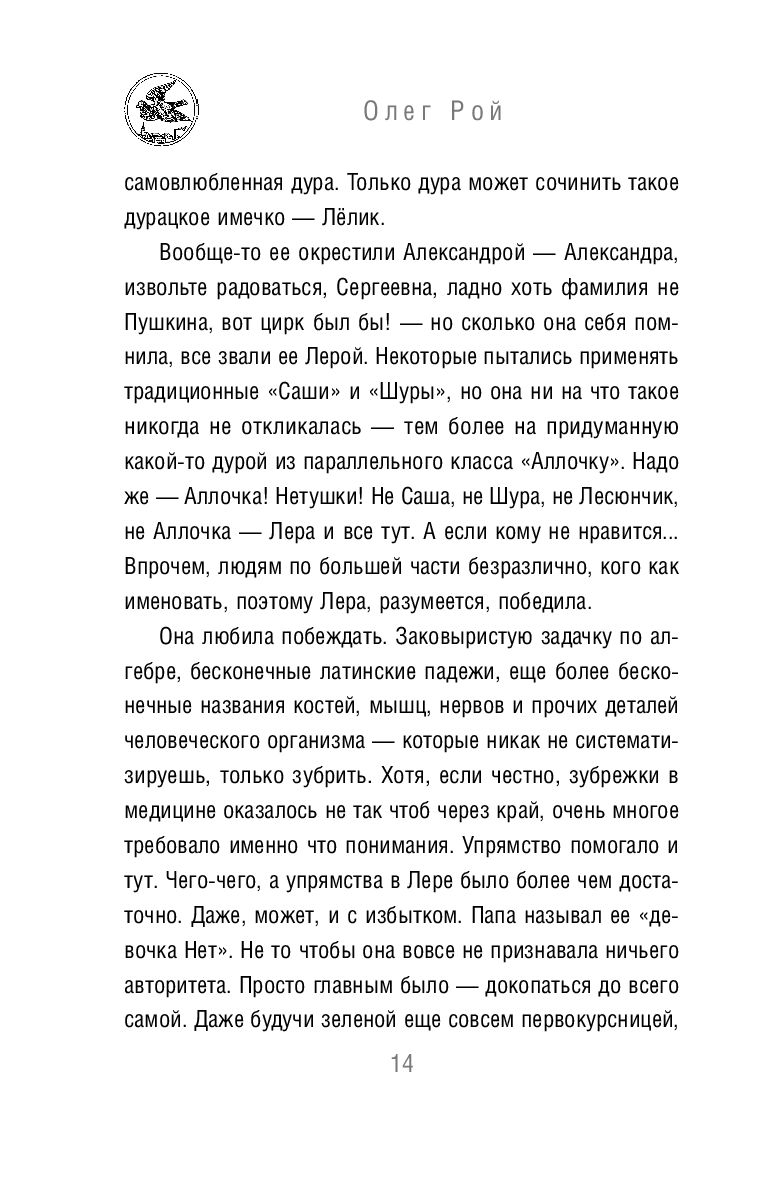 Олег Рой

самовлюбленная дура. Только дура может сочинить такое дурацкое имечко — Лёлик.

Вообще-то ее окрестили Александрой — Александра, извольте радоваться, Сергеевна, ладно хоть фамилия не Пушкина, вот цирк был бы! — но сколько она себя помнила, все звали ее Лерой. Некоторые пытались применять традиционные «Саши» и «Шуры», но она ни на что такое никогда не откликалась — тем более на придуманную какой-то дурой из параллельного класса «Аллочку». Надо же — Аллочка! Нетушки! Не Саша, не Шура, не Лесюнчик, не Аллочка — Лера и все тут. А если кому не нравится... Впрочем, людям по большей части безразлично, кого как именовать, поэтому Лера, разумеется, победила.

Она любила побеждать. Заковыристую задачку по алгебре, бесконечные латинские падежи, еще более бесконечные названия костей, мышц, нервов и прочих деталей человеческого организма — которые никак не систематизируешь, только зубрить. Хотя, если честно, зубрежки в медицине оказалось не так чтоб через край, очень многое требовало именно что понимания. Упрямство помогало и тут. Чего-чего, а упрямства в Лере было более чем достаточно. Даже, может, и с избытком. Папа называл ее «девочка Нет». Не то чтобы она вовсе не признавала ничьего авторитета. Просто главным было — докопаться до всего самой. Даже будучи зеленой еще совсем первокурсницей,

14